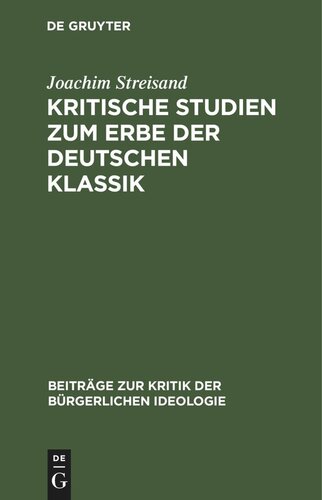 DE GRUYTER

Joachim Streisand

KRITISCHE STUDIEN ZUM ERBE DER DEUTSCHEN KLASSIK

BEITRÄGE ZUR KRITIK DER BÜRGERLICHEN IDEOLOGIE

DE
G